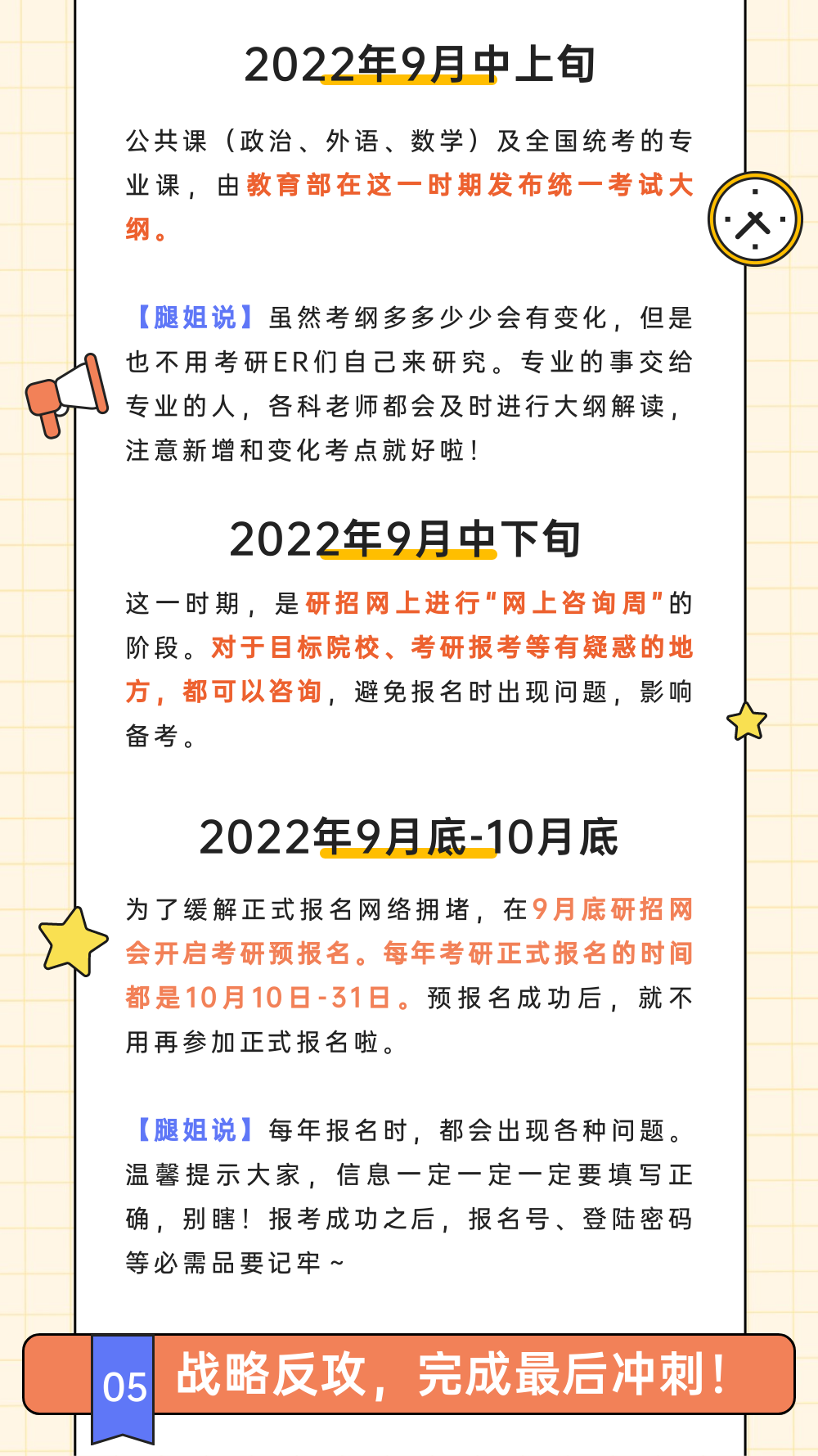 2022年9月中上旬

公共课（政治、外语、数学）及全国统考的专业课，由教育部在这一时期发布统一考试大纲。

【腿姐说】虽然考纲多多少少会有变化，但是也不用考研ER们自己来研究。专业的事交给专业的人，各科老师都会及时进行大纲解读，注意新增和变化考点就好啦！

2022年9月中下旬

这一时期，是研招网上进行“网上咨询周”的阶段。对于目标院校、考研报考等有疑惑的地方，都可以咨询，避免报名时出现问题，影响备考。

2022年9月底-10月底

为了缓解正式报名网络拥堵，在9月底研招网会开启考研预报名。每年考研正式报名的时间都是10月10日-31日。预报名成功后，就不用再参加正式报名啦。

【腿姐说】每年报名时，都会出现各种问题。温馨提示大家，信息一定一定一定要填写正确，别瞎！报考成功之后，报名号、登陆密码等必需品要记牢～

05 战略反攻，完成最后冲刺！